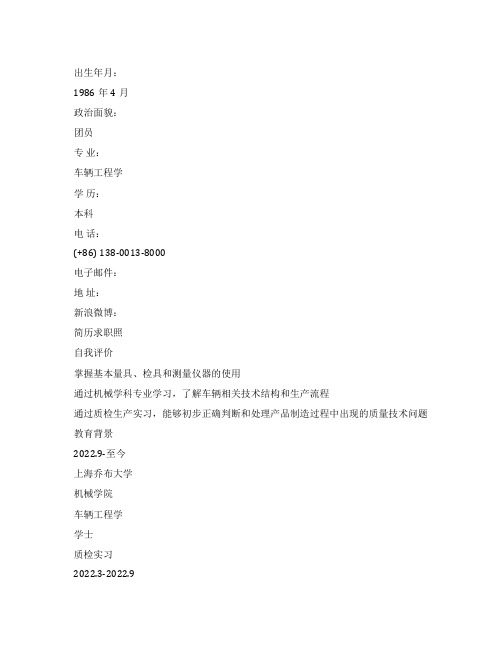 出生年月：

1986 年 4 月

政治面貌：

团员

专 业：

车辆工程学

学 历：

本科

电 话：

(+86) 138-0013-8000

电子邮件：

地 址：

新浪微博：

简历求职照

自我评价

掌握基本量具、检具和测量仪器的使用

通过机械学科专业学习，了解车辆相关技术结构和生产流程

通过质检生产实习，能够初步正确判断和处理产品制造过程中出现的质量技术问题

教育背景

2022.9-至今

上海乔布大学

机械学院

车辆工程学

学士

质检实习

2022.3-2022.9